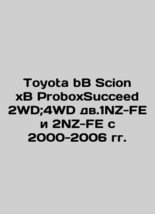 Toyota bB Scion xB ProboxSucceed 2WD;4WD дв.1NZ-FE и 2NZ-FE с 2000-2006 гг.